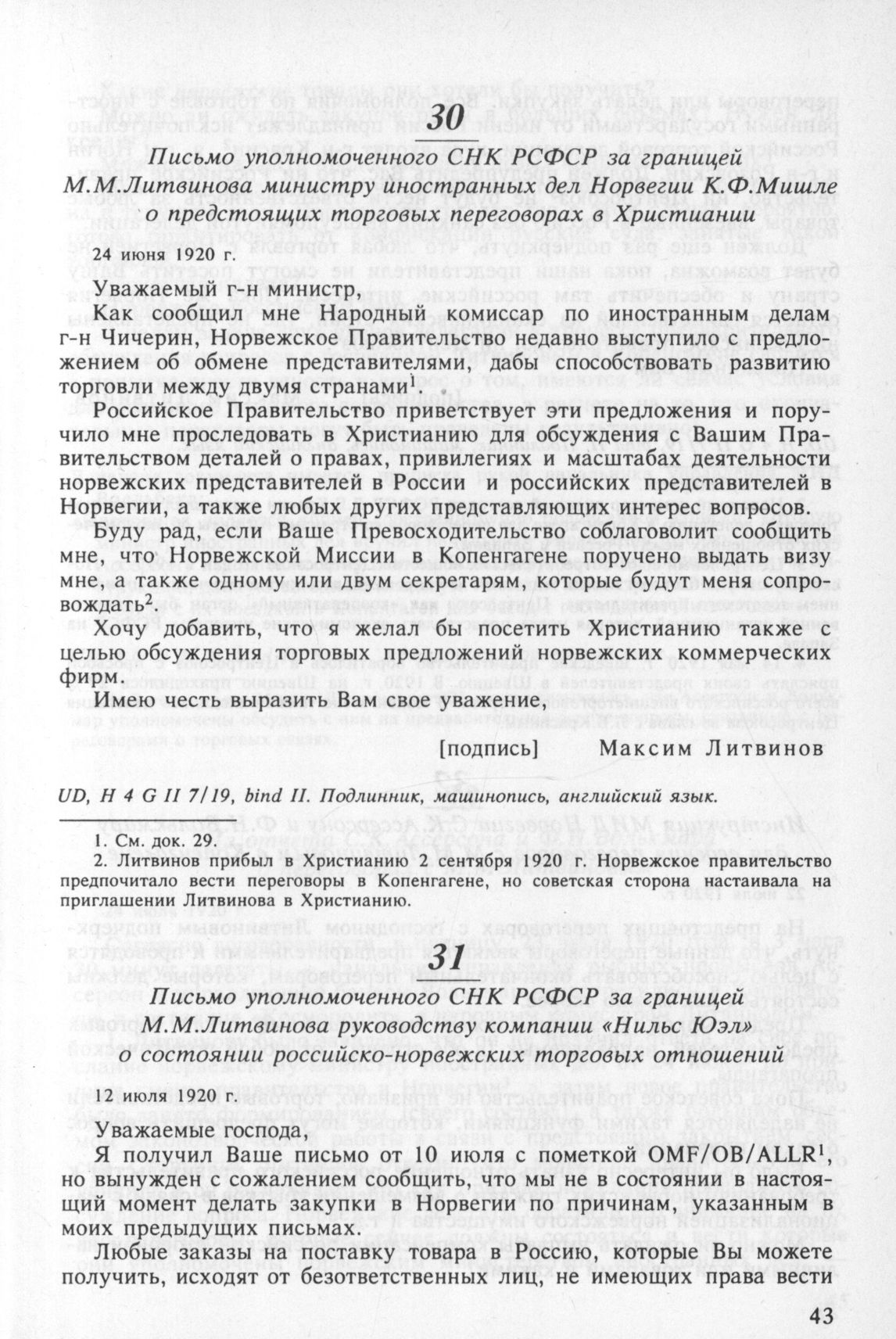 30

Письмо уполномоченного СНК РСФСР за границей М.М.Литвинова министру иностранных дел Норвегии К.Ф.Мишле о предстоящих торговых переговорах в Христиании

24 июня 1920 г.

Уважаемый г-н министр,

Как сообщил мне Народный комиссар по иностранным делам г-н Чичерин, Норвежское Правительство недавно выступило с предложением об обмене представителями, дабы способствовать развитию торговли между двумя странами$^1$.

Российское Правительство приветствует эти предложения и поручило мне проследовать в Христианию для обсуждения с Вашим Правительством деталей о правах, привилегиях и масштабах деятельности норвежских представителей в России и российских представителей в Норвегии, а также любых других представляющих интерес вопросов.

Буду рад, если Ваше Превосходительство соблаговолит сообщить мне, что Норвежской Миссии в Копенгагене поручено выдать визу мне, а также одному или двум секретарям, которые будут меня сопровождать$^2$.

Хочу добавить, что я желал бы посетить Христианию также с целью обсуждения торговых предложений норвежских коммерческих фирм.

Имею честь выразить Вам свое уважение,

[подпись] Максим Литвинов

UD, H 4 G II 7/19, bind II. Подлинник, машинопись, английский язык.

1. См. док. 29.
2. Литвинов прибыл в Христианию 2 сентября 1920 г. Норвежское правительство предпочитало вести переговоры в Копенгагене, но советская сторона настаивала на приглашении Литвинова в Христианию.

31

Письмо уполномоченного СНК РСФСР за границей М.М.Литвинова руководству компании «Нильс Юэл» о состоянии российско-норвежских торговых отношений

12 июля 1920 г.

Уважаемые господа,

Я получил Ваше письмо от 10 июля с пометкой OMF/OB/ALLR$^1$, но вынужден с сожалением сообщить, что мы не в состоянии в настоящий момент делать закупки в Норвегии по причинам, указанным в моих предыдущих письмах.

Любые заказы на поставку товара в Россию, которые Вы можете получить, исходят от безответственных лиц, не имеющих права вести

43